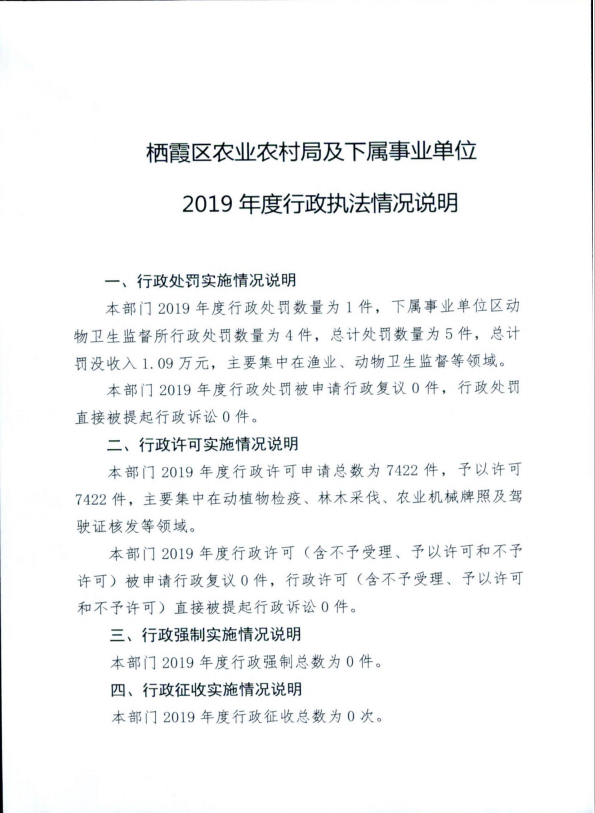 栖霞区农业农村局及下属事业单位

2019 年度行政执法情况说明

一、行政处罚实施情况说明

本部门 2019 年度行政处罚数量为 1 件，下属事业单位区动物卫生监督所行政处罚数量为 4 件，总计处罚数量为 5 件，总计罚没收入 1.09 万元，主要集中在渔业、动物卫生监督等领域。

本部门 2019 年度行政处罚被申请行政复议 0 件，行政处罚直接被提起行政诉讼 0 件。

二、行政许可实施情况说明

本部门 2019 年度行政许可申请总数为 7422 件，予以许可 7422 件，主要集中在动植物检疫、林木采伐、农业机械牌照及驾驶证核发等领域。

本部门 2019 年度行政许可（含不予受理、予以许可和不予许可）被申请行政复议 0 件，行政许可（含不予受理、予以许可和不予许可）直接被提起行政诉讼 0 件。

三、行政强制实施情况说明

本部门 2019 年度行政强制总数为 0 件。

四、行政征收实施情况说明

本部门 2019 年度行政征收总数为 0 次。